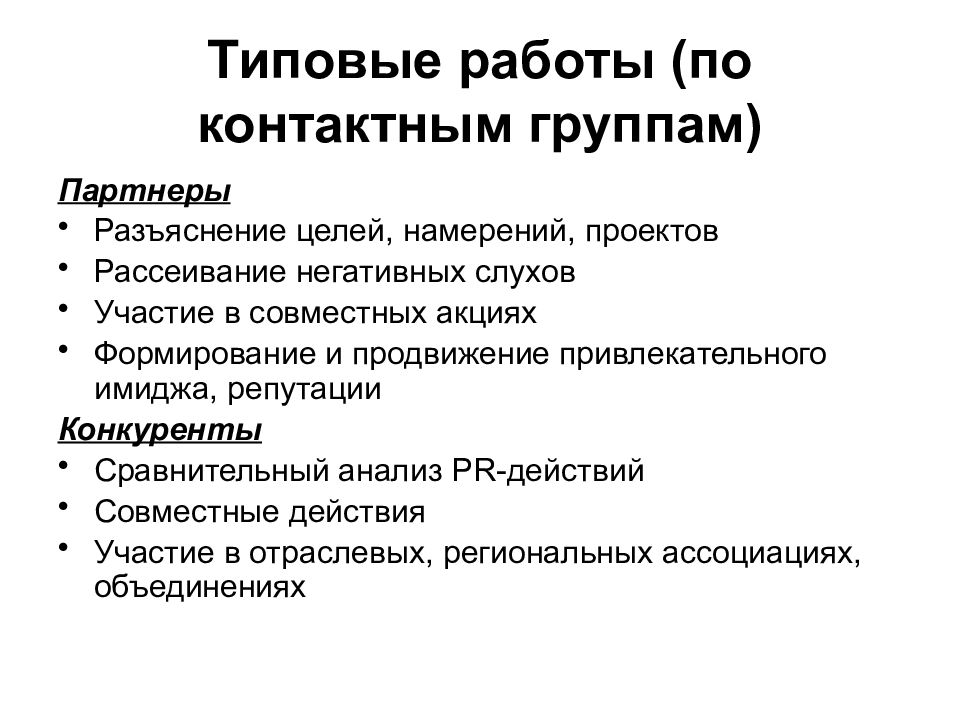 Типовые работы (по контактным группам)

Партнеры
• Разъяснение целей, намерений, проектов
• Рассеивание негативных слухов
• Участие в совместных акциях
• Формирование и продвижение привлекательного имиджа, репутации

Конкуренты
• Сравнительный анализ PR-действий
• Совместные действия
• Участие в отраслевых, региональных ассоциациях, объединениях